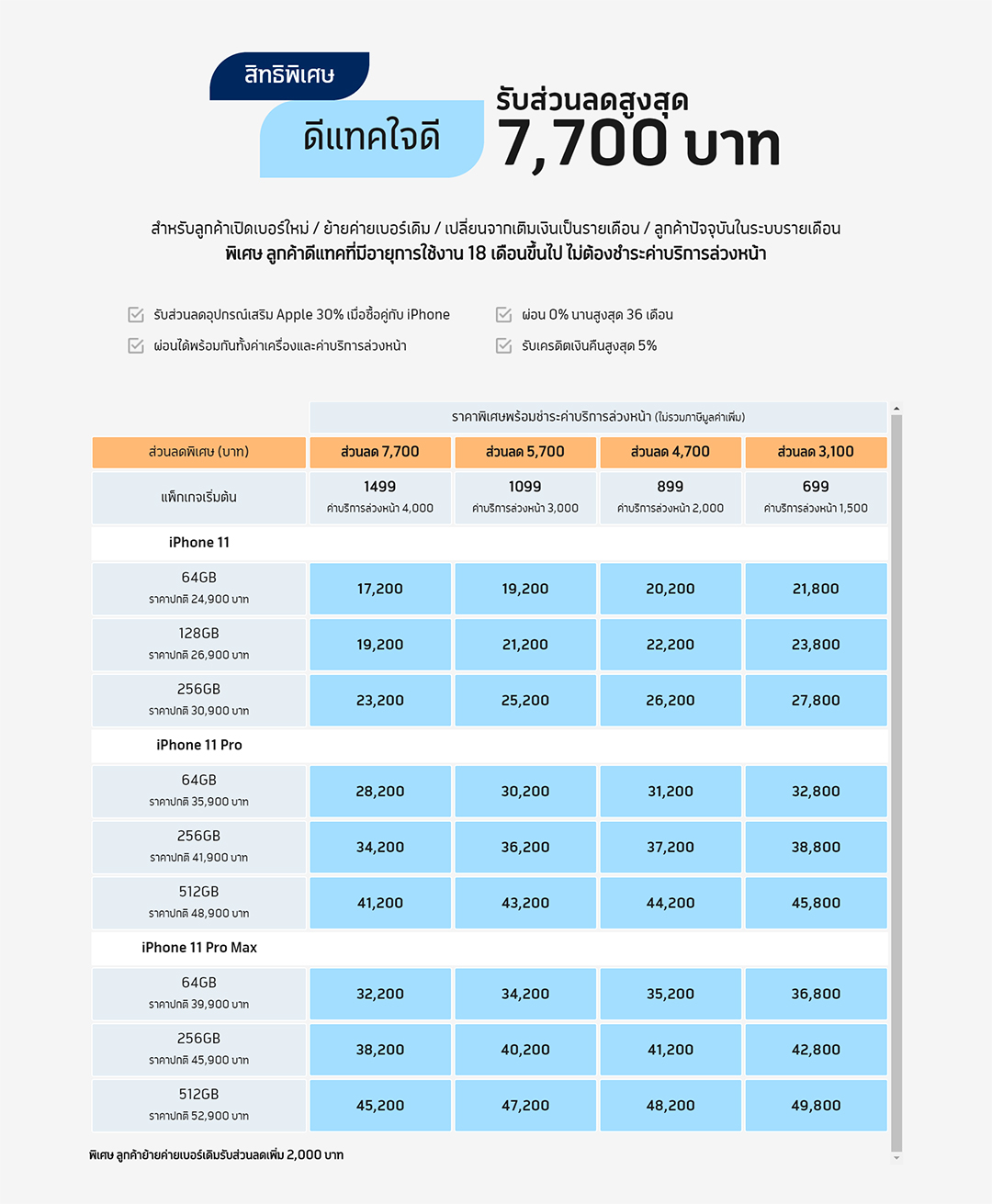 สิทธิพิเศษ
ดีแทคใจดี
รับส่วนลดสูงสุด
7,700 บาท

สำหรับลูกค้าเปิดเบอร์ใหม่ / ย้ายค่ายเบอร์เดิม / เปลี่ยนจากเติมเงินเป็นรายเดือน / ลูกค้าปัจจุบันในระบบรายเดือน
พิเศษ ลูกค้าดีแทคที่มีอายุการใช้งาน 18 เดือนขึ้นไป ไม่ต้องชำระค่าบริการล่วงหน้า

รับส่วนลดอุปกรณ์เสริม Apple 30% เมื่อซื้อคู่กับ iPhone
ผ่อนได้พร้อมกันทั้งค่าเครื่องและค่าบริการล่วงหน้า
ผ่อน 0% นานสูงสุด 36 เดือน
รับเครดิตเงินคืนสูงสุด 5%

| | ราคาพิเศษพร้อมชำระค่าบริการล่วงหน้า (ไม่รวมภาษีมูลค่าเพิ่ม) | | | |
|---|---|---|---|---|
| ส่วนลดพิเศษ (บาท) | ส่วนลด 7,700 | ส่วนลด 5,700 | ส่วนลด 4,700 | ส่วนลด 3,100 |
| แพ็กเกจเริ่มต้น | 1499 ค่าบริการล่วงหน้า 4,000 | 1099 ค่าบริการล่วงหน้า 3,000 | 899 ค่าบริการล่วงหน้า 2,000 | 699 ค่าบริการล่วงหน้า 1,500 |
| iPhone 11 | | | | |
| 64GB ราคาปกติ 24,900 บาท | 17,200 | 19,200 | 20,200 | 21,800 |
| 128GB ราคาปกติ 26,900 บาท | 19,200 | 21,200 | 22,200 | 23,800 |
| 256GB ราคาปกติ 30,900 บาท | 23,200 | 25,200 | 26,200 | 27,800 |
| iPhone 11 Pro | | | | |
| 64GB ราคาปกติ 35,900 บาท | 28,200 | 30,200 | 31,200 | 32,800 |
| 256GB ราคาปกติ 41,900 บาท | 34,200 | 36,200 | 37,200 | 38,800 |
| 512GB ราคาปกติ 48,900 บาท | 41,200 | 43,200 | 44,200 | 45,800 |
| iPhone 11 Pro Max | | | | |
| 64GB ราคาปกติ 39,900 บาท | 32,200 | 34,200 | 35,200 | 36,800 |
| 256GB ราคาปกติ 45,900 บาท | 38,200 | 40,200 | 41,200 | 42,800 |
| 512GB ราคาปกติ 52,900 บาท | 45,200 | 47,200 | 48,200 | 49,800 |

พิเศษ ลูกค้าย้ายค่ายเบอร์เดิมรับส่วนลดเพิ่ม 2,000 บาท